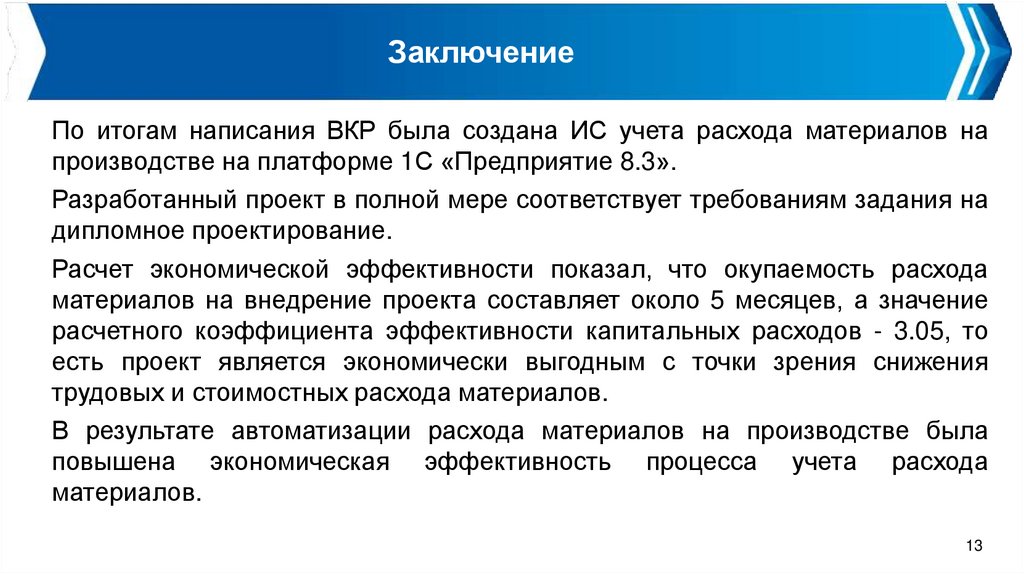 Заключение

По итогам написания ВКР была создана ИС учета расхода материалов на производстве на платформе 1С «Предприятие 8.3».

Разработанный проект в полной мере соответствует требованиям задания на дипломное проектирование.

Расчет экономической эффективности показал, что окупаемость расхода материалов на внедрение проекта составляет около 5 месяцев, а значение расчетного коэффициента эффективности капитальных расходов - 3.05, то есть проект является экономически выгодным с точки зрения снижения трудовых и стоимостных расхода материалов.

В результате автоматизации расхода материалов на производстве была повышена экономическая эффективность процесса учета расхода материалов.

13